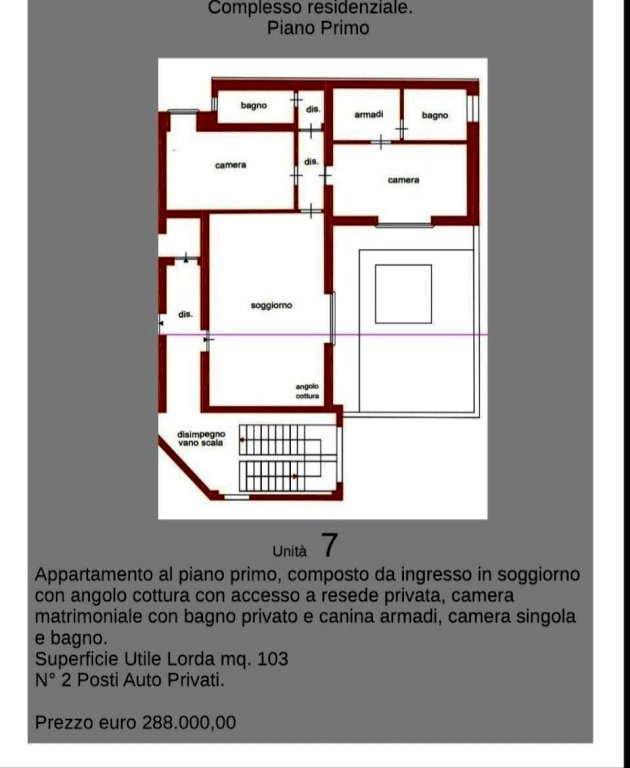 Complesso residenziale.
Piano Primo

bagno
dis.
armadi
bagno
camera
dis.
camera
dis.
soggiorno
angolo cottura
disimpegno vano scala

Unità 7

Appartamento al piano primo, composto da ingresso in soggiorno con angolo cottura con accesso a resede privata, camera matrimoniale con bagno privato e canina armadi, camera singola e bagno.
Superficie Utile Lorda mq. 103
N° 2 Posti Auto Privati.

Prezzo euro 288.000,00